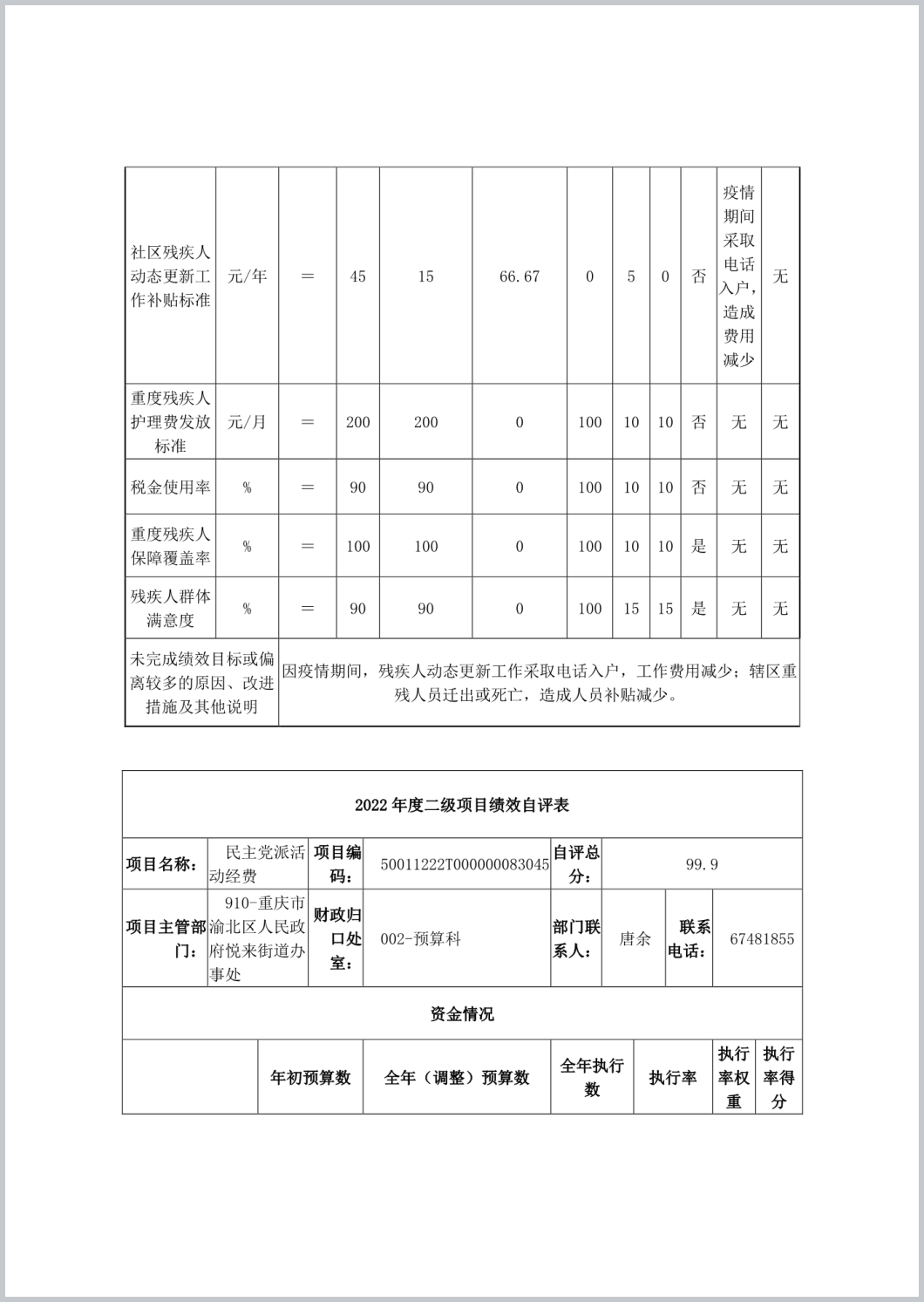 | 社区残疾人动态更新工作补贴标准 | 元/年 | ＝ | 45 | 15 | 66.67 | 0 | 5 | 0 | 否 | 疫情期间采取电话入户，造成费用减少 | 无 |
|---|---|---|---|---|---|---|---|---|---|---|---|
| 重度残疾人护理费发放标准 | 元/月 | ＝ | 200 | 200 | 0 | 100 | 10 | 10 | 否 | 无 | 无 |
| 税金使用率 | % | ＝ | 90 | 90 | 0 | 100 | 10 | 10 | 否 | 无 | 无 |
| 重度残疾人保障覆盖率 | % | ＝ | 100 | 100 | 0 | 100 | 10 | 10 | 是 | 无 | 无 |
| 残疾人群体满意度 | % | ＝ | 90 | 90 | 0 | 100 | 15 | 15 | 是 | 无 | 无 |
| 未完成绩效目标或偏离较多的原因、改进措施及其他说明 | 因疫情期间，残疾人动态更新工作采取电话入户，工作费用减少；辖区重残人员迁出或死亡，造成人员补贴减少。 | | | | | | | | | | |

2022 年度二级项目绩效自评表

| 项目名称： | 民主党派活动经费 | 项目编码： | 50011222T000000083045 | 自评总分： | 99.9 | | |
|---|---|---|---|---|---|---|---|
| 项目主管部门： | 910-重庆市渝北区人民政府悦来街道办事处 | 财政归口处室： | 002-预算科 | 部门联系人： | 唐余 | 联系电话： | 67481855 |

资金情况

| | 年初预算数 | 全年（调整）预算数 | 全年执行数 | 执行率 | 执行率权重 | 执行率得分 |
|---|---|---|---|---|---|---|